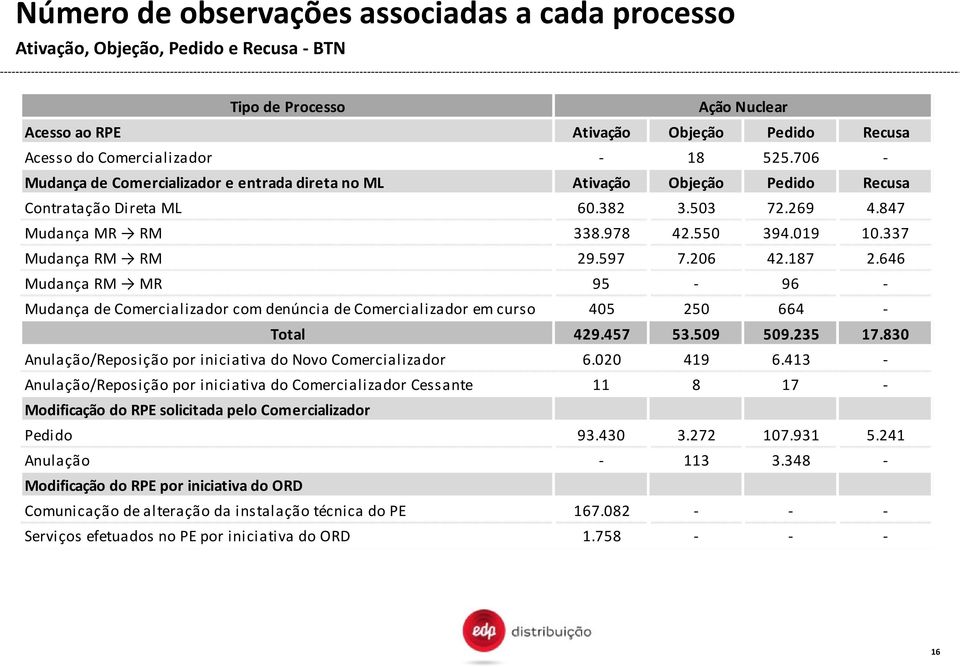 Número de observações associadas a cada processo
Ativação, Objeção, Pedido e Recusa - BTN

| Tipo de Processo | Ação Nuclear | | | |
|---|---|---|---|---|
| Acesso ao RPE | Ativação | Objeção | Pedido | Recusa |
| Acesso do Comercializador | - | 18 | 525.706 | - |
| Mudança de Comercializador e entrada direta no ML | Ativação | Objeção | Pedido | Recusa |
| Contratação Direta ML | 60.382 | 3.503 | 72.269 | 4.847 |
| Mudança MR → RM | 338.978 | 42.550 | 394.019 | 10.337 |
| Mudança RM → RM | 29.597 | 7.206 | 42.187 | 2.646 |
| Mudança RM → MR | 95 | - | 96 | - |
| Mudança de Comercializador com denúncia de Comercializador em curso | 405 | 250 | 664 | - |
| Total | 429.457 | 53.509 | 509.235 | 17.830 |
| Anulação/Reposição por iniciativa do Novo Comercializador | 6.020 | 419 | 6.413 | - |
| Anulação/Reposição por iniciativa do Comercializador Cessante | 11 | 8 | 17 | - |
| Modificação do RPE solicitada pelo Comercializador | | | | |
| Pedido | 93.430 | 3.272 | 107.931 | 5.241 |
| Anulação | - | 113 | 3.348 | - |
| Modificação do RPE por iniciativa do ORD | | | | |
| Comunicação de alteração da instalação técnica do PE | 167.082 | - | - | - |
| Serviços efetuados no PE por iniciativa do ORD | 1.758 | - | - | - |

edp distribuição

16